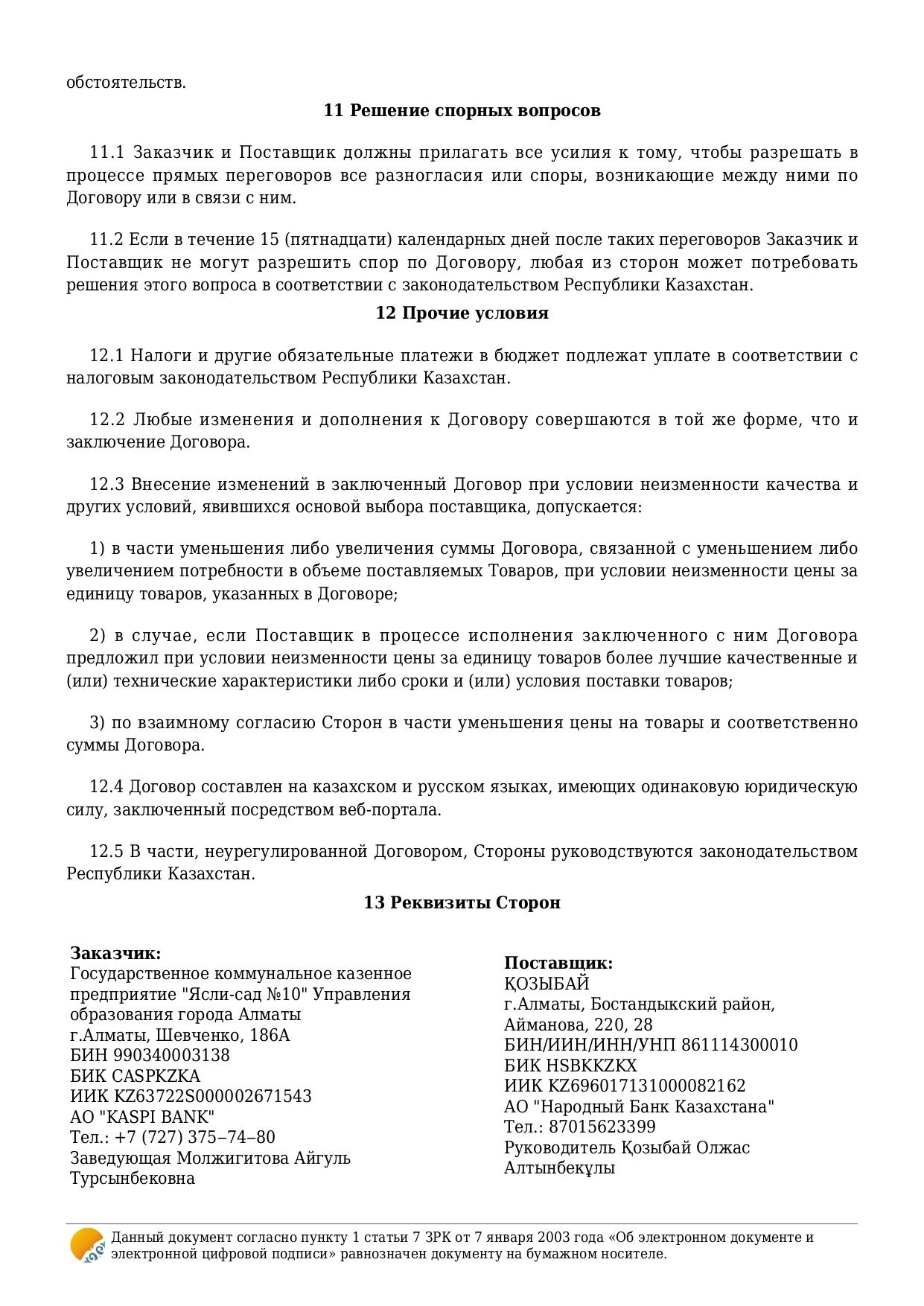 обстоятельств.

11 Решение спорных вопросов

11.1 Заказчик и Поставщик должны прилагать все усилия к тому, чтобы разрешать в процессе прямых переговоров все разногласия или споры, возникающие между ними по Договору или в связи с ним.

11.2 Если в течение 15 (пятнадцати) календарных дней после таких переговоров Заказчик и Поставщик не могут разрешить спор по Договору, любая из сторон может потребовать решения этого вопроса в соответствии с законодательством Республики Казахстан.

12 Прочие условия

12.1 Налоги и другие обязательные платежи в бюджет подлежат уплате в соответствии с налоговым законодательством Республики Казахстан.

12.2 Любые изменения и дополнения к Договору совершаются в той же форме, что и заключение Договора.

12.3 Внесение изменений в заключенный Договор при условии неизменности качества и других условий, явившихся основой выбора поставщика, допускается:

1) в части уменьшения либо увеличения суммы Договора, связанной с уменьшением либо увеличением потребности в объеме поставляемых Товаров, при условии неизменности цены за единицу товаров, указанных в Договоре;

2) в случае, если Поставщик в процессе исполнения заключенного с ним Договора предложил при условии неизменности цены за единицу товаров более лучшие качественные и (или) технические характеристики либо сроки и (или) условия поставки товаров;

3) по взаимному согласию Сторон в части уменьшения цены на товары и соответственно суммы Договора.

12.4 Договор составлен на казахском и русском языках, имеющих одинаковую юридическую силу, заключенный посредством веб-портала.

12.5 В части, неурегулированной Договором, Стороны руководствуются законодательством Республики Казахстан.

13 Реквизиты Сторон

Заказчик:
Государственное коммунальное казенное предприятие "Ясли-сад №10" Управления образования города Алматы
г.Алматы, Шевченко, 186А
БИН 990340003138
БИК CASPKZKA
ИИК KZ63722S000002671543
АО "KASPI BANK"
Тел.: +7 (727) 375–74–80
Заведующая Молжигитова Айгуль Турсынбековна

Поставщик:
ҚОЗЫБАЙ
г.Алматы, Бостандыкский район, Айманова, 220, 28
БИН/ИИН/ИНН/УНП 861114300010
БИК HSBKKZKX
ИИК KZ696017131000082162
АО "Народный Банк Казахстана"
Тел.: 87015623399
Руководитель Қозыбай Олжас Алтынбекұлы

Данный документ согласно пункту 1 статьи 7 ЗРК от 7 января 2003 года «Об электронном документе и электронной цифровой подписи» равнозначен документу на бумажном носителе.